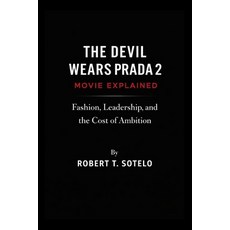 THE DEVIL WEARS PRADA 2
MOVIE EXPLAINED

Fashion, Leadership, and the Cost of Ambition

By
ROBERT T. SOTELO